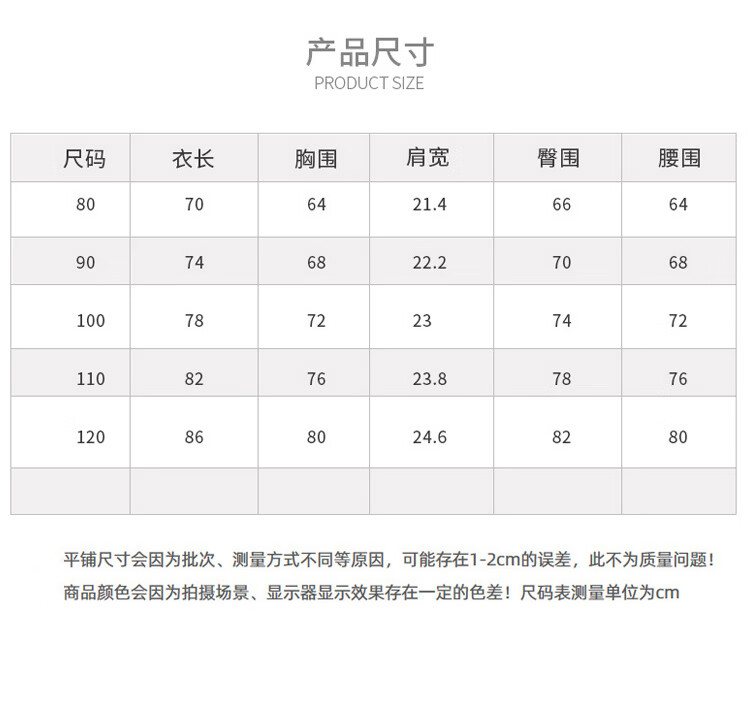 产品尺寸
PRODUCT SIZE

| 尺码 | 衣长 | 胸围 | 肩宽 | 臀围 | 腰围 |
|---|---|---|---|---|---|
| 80 | 70 | 64 | 21.4 | 66 | 64 |
| 90 | 74 | 68 | 22.2 | 70 | 68 |
| 100 | 78 | 72 | 23 | 74 | 72 |
| 110 | 82 | 76 | 23.8 | 78 | 76 |
| 120 | 86 | 80 | 24.6 | 82 | 80 |
| | | | | | |

平铺尺寸会因为批次、测量方式不同等原因，可能存在1-2cm的误差，此不为质量问题！
商品颜色会因为拍摄场景、显示器显示效果存在一定的色差！尺码表测量单位为cm